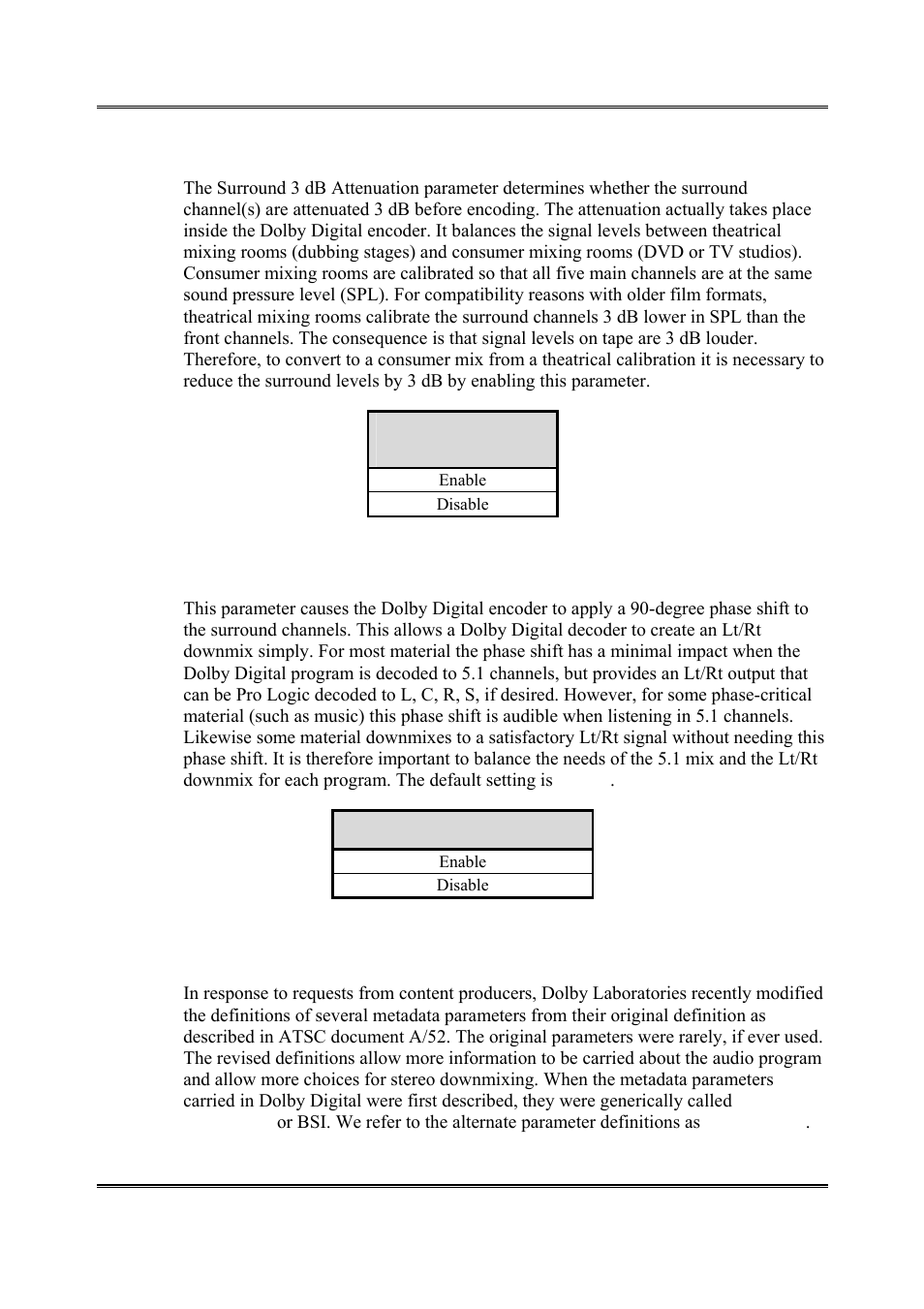 The Surround 3 dB Attenuation parameter determines whether the surround channel(s) are attenuated 3 dB before encoding. The attenuation actually takes place inside the Dolby Digital encoder. It balances the signal levels between theatrical mixing rooms (dubbing stages) and consumer mixing rooms (DVD or TV studios). Consumer mixing rooms are calibrated so that all five main channels are at the same sound pressure level (SPL). For compatibility reasons with older film formats, theatrical mixing rooms calibrate the surround channels 3 dB lower in SPL than the front channels. The consequence is that signal levels on tape are 3 dB louder. Therefore, to convert to a consumer mix from a theatrical calibration it is necessary to reduce the surround levels by 3 dB by enabling this parameter.

| |
|---|
| Enable |
| Disable |

This parameter causes the Dolby Digital encoder to apply a 90-degree phase shift to the surround channels. This allows a Dolby Digital decoder to create an Lt/Rt downmix simply. For most material the phase shift has a minimal impact when the Dolby Digital program is decoded to 5.1 channels, but provides an Lt/Rt output that can be Pro Logic decoded to L, C, R, S, if desired. However, for some phase-critical material (such as music) this phase shift is audible when listening in 5.1 channels. Likewise some material downmixes to a satisfactory Lt/Rt signal without needing this phase shift. It is therefore important to balance the needs of the 5.1 mix and the Lt/Rt downmix for each program. The default setting is .

| |
|---|
| Enable |
| Disable |

In response to requests from content producers, Dolby Laboratories recently modified the definitions of several metadata parameters from their original definition as described in ATSC document A/52. The original parameters were rarely, if ever used. The revised definitions allow more information to be carried about the audio program and allow more choices for stereo downmixing. When the metadata parameters carried in Dolby Digital were first described, they were generically called or BSI. We refer to the alternate parameter definitions as .